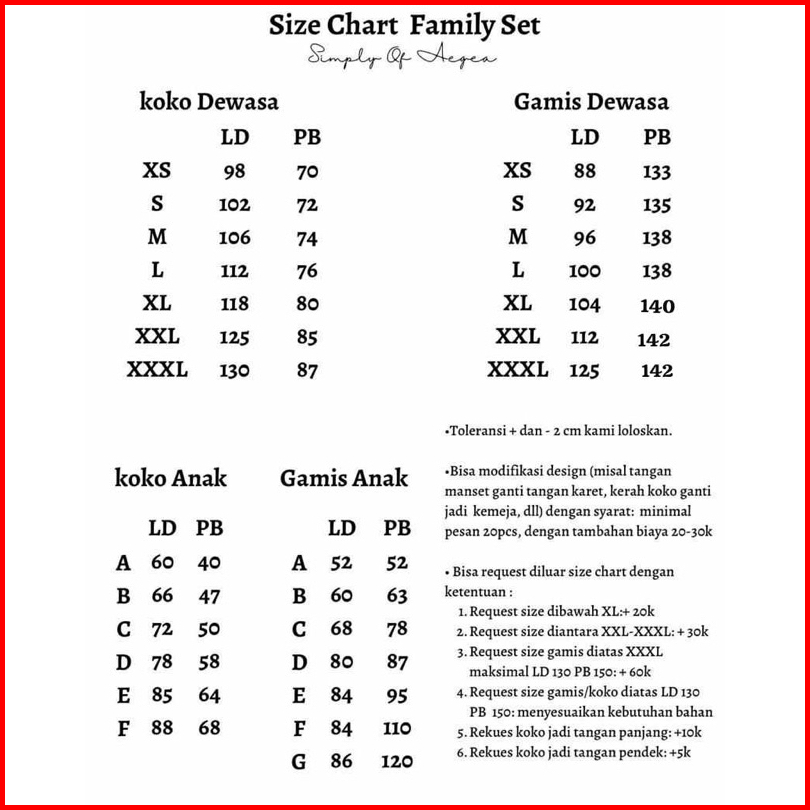 Size Chart Family Set
Simply Of Aegea

koko Dewasa

| | LD | PB |
|---|---|---|
| XS | 98 | 70 |
| S | 102 | 72 |
| M | 106 | 74 |
| L | 112 | 76 |
| XL | 118 | 80 |
| XXL | 125 | 85 |
| XXXL | 130 | 87 |

Gamis Dewasa

| | LD | PB |
|---|---|---|
| XS | 88 | 133 |
| S | 92 | 135 |
| M | 96 | 138 |
| L | 100 | 138 |
| XL | 104 | 140 |
| XXL | 112 | 142 |
| XXXL | 125 | 142 |

koko Anak

| | LD | PB |
|---|---|---|
| A | 60 | 40 |
| B | 66 | 47 |
| C | 72 | 50 |
| D | 78 | 58 |
| E | 85 | 64 |
| F | 88 | 68 |

Gamis Anak

| | LD | PB |
|---|---|---|
| A | 52 | 52 |
| B | 60 | 63 |
| C | 68 | 78 |
| D | 80 | 87 |
| E | 84 | 95 |
| F | 84 | 110 |
| G | 86 | 120 |

•Toleransi + dan - 2 cm kami loloskan.

•Bisa modifikasi design (misal tangan manset ganti tangan karet, kerah koko ganti jadi kemeja, dll) dengan syarat: minimal pesan 20pcs, dengan tambahan biaya 20-30k

• Bisa request diluar size chart dengan ketentuan :
1. Request size dibawah XL:+ 20k
2. Request size diantara XXL-XXXL: + 30k
3. Request size gamis diatas XXXL maksimal LD 130 PB 150: + 60k
4. Request size gamis/koko diatas LD 130 PB 150: menyesuaikan kebutuhan bahan
5. Rekues koko jadi tangan panjang: +10k
6. Rekues koko jadi tangan pendek: +5k